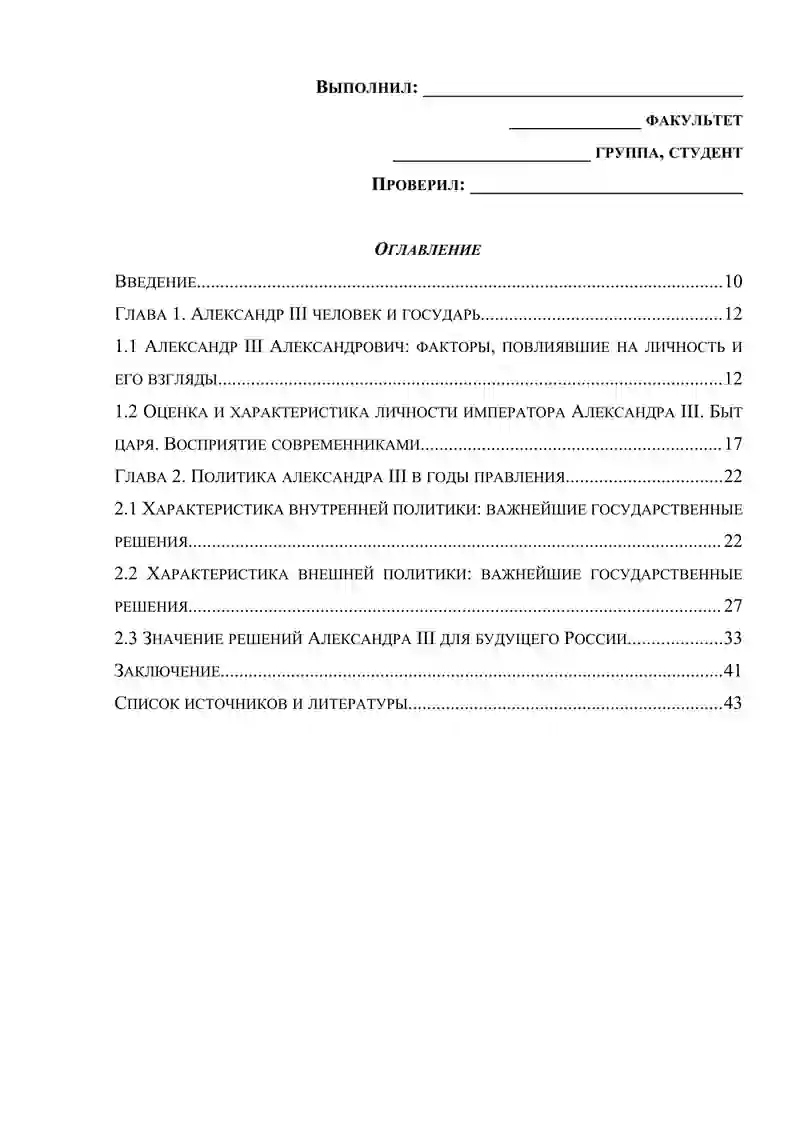 Выполнил: ____

____ факультет

____ группа, студент

Проверил: ____

Оглавление

Введение 10

Глава 1. Александр III человек и государь 12

1.1 Александр III Александрович: факторы, повлиявшие на личность и его взгляды 12

1.2 Оценка и характеристика личности императора Александра III. Быт царя. Восприятие современниками 17

Глава 2. Политика александра III в годы правления 22

2.1 Характеристика внутренней политики: важнейшие государственные решения 22

2.2 Характеристика внешней политики: важнейшие государственные решения 27

2.3 Значение решений Александра III для будущего России 33

Заключение 41

Список источников и литературы 43